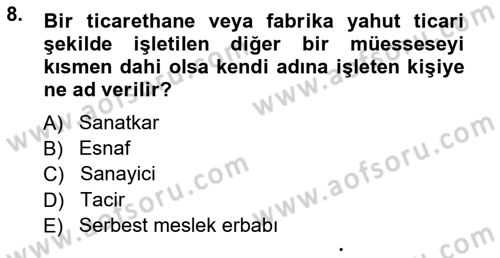 8. Bir ticarethane veya fabrika yahut ticari şekilde işletilen diğer bir müesseseyi kısmen dahi olsa kendi adına işleten kişiye ne ad verilir?

A) Sanatkar
B) Esnaf
C) Sanayici
D) Tacir
E) Serbest meslek erbabı

www.aofsoru.com